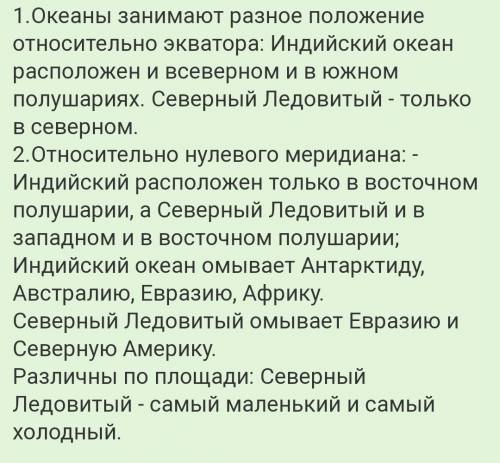 1.Океаны занимают разное положение относительно экватора: Индийский океан расположен и всеверном и в южном полушариях. Северный Ледовитый - только в северном.
2.Относительно нулевого меридиана: - Индийский расположен только в восточном полушарии, а Северный Ледовитый и в западном и в восточном полушарии;
Индийский океан омывает Антарктиду, Австралию, Евразию, Африку.
Северный Ледовитый омывает Евразию и Северную Америку.
Различны по площади: Северный Ледовитый - самый маленький и самый холодный.